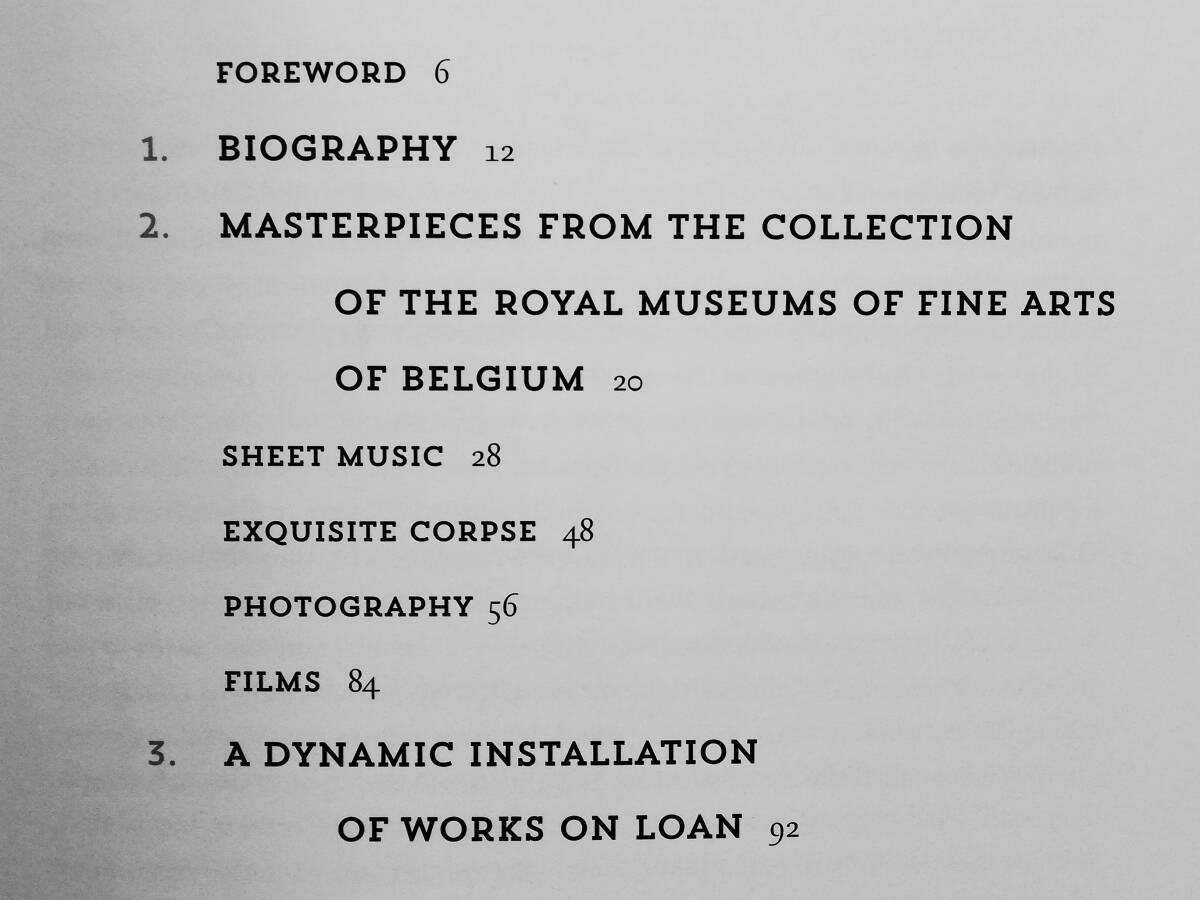 FOREWORD 6

1. BIOGRAPHY 12

2. MASTERPIECES FROM THE COLLECTION OF THE ROYAL MUSEUMS OF FINE ARTS OF BELGIUM 20

SHEET MUSIC 28

EXQUISITE CORPSE 48

PHOTOGRAPHY 56

FILMS 84

3. A DYNAMIC INSTALLATION OF WORKS ON LOAN 92